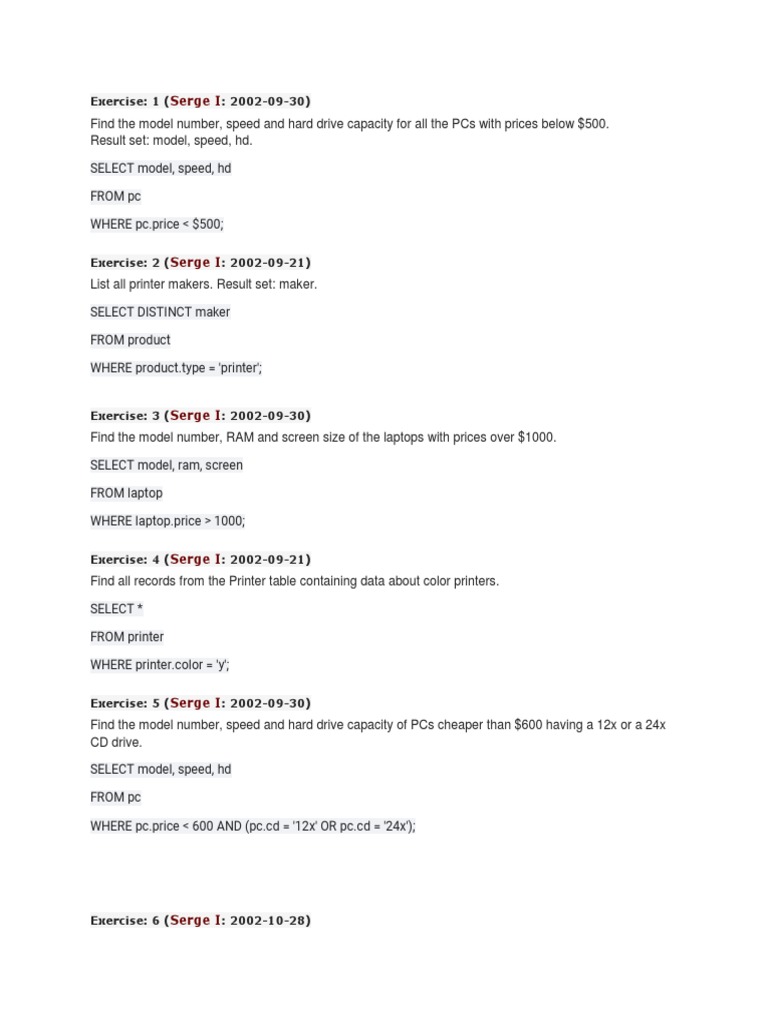 Exercise: 1 (Serge I: 2002-09-30)
Find the model number, speed and hard drive capacity for all the PCs with prices below $500. Result set: model, speed, hd.

SELECT model, speed, hd

FROM pc

WHERE pc.price < $500;

Exercise: 2 (Serge I: 2002-09-21)
List all printer makers. Result set: maker.

SELECT DISTINCT maker

FROM product

WHERE product.type = 'printer';

Exercise: 3 (Serge I: 2002-09-30)
Find the model number, RAM and screen size of the laptops with prices over $1000.

SELECT model, ram, screen

FROM laptop

WHERE laptop.price > 1000;

Exercise: 4 (Serge I: 2002-09-21)
Find all records from the Printer table containing data about color printers.

SELECT *

FROM printer

WHERE printer.color = 'y';

Exercise: 5 (Serge I: 2002-09-30)
Find the model number, speed and hard drive capacity of PCs cheaper than $600 having a 12x or a 24x CD drive.

SELECT model, speed, hd

FROM pc

WHERE pc.price < 600 AND (pc.cd = '12x' OR pc.cd = '24x');

Exercise: 6 (Serge I: 2002-10-28)